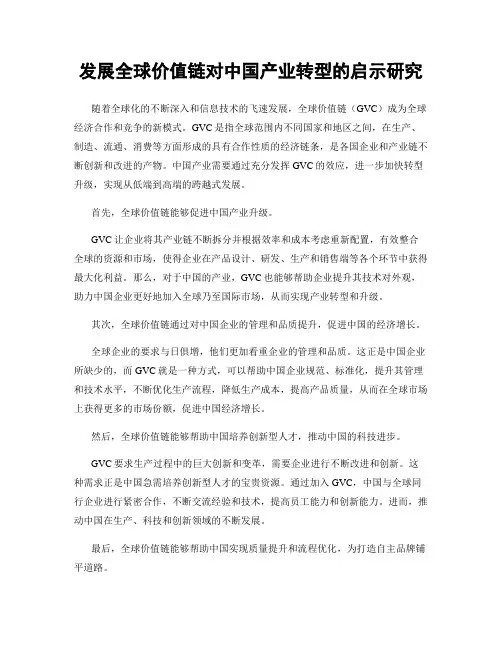 发展全球价值链对中国产业转型的启示研究

随着全球化的不断深入和信息技术的飞速发展，全球价值链（GVC）成为全球经济合作和竞争的新模式。GVC是指全球范围内不同国家和地区之间，在生产、制造、流通、消费等方面形成的具有合作性质的经济链条，是各国企业和产业链不断创新和改进的产物。中国产业需要通过充分发挥GVC的效应，进一步加快转型升级，实现从低端到高端的跨越式发展。

首先，全球价值链能够促进中国产业升级。

GVC让企业将其产业链不断拆分并根据效率和成本考虑重新配置，有效整合全球的资源和市场，使得企业在产品设计、研发、生产和销售端等各个环节中获得最大化利益。那么，对于中国的产业，GVC也能够帮助企业提升其技术对外观，助力中国企业更好地加入全球乃至国际市场，从而实现产业转型和升级。

其次，全球价值链通过对中国企业的管理和品质提升，促进中国的经济增长。

全球企业的要求与日俱增，他们更加看重企业的管理和品质。这正是中国企业所缺少的，而GVC就是一种方式，可以帮助中国企业规范、标准化，提升其管理和技术水平，不断优化生产流程，降低生产成本，提高产品质量，从而在全球市场上获得更多的市场份额，促进中国经济增长。

然后，全球价值链能够帮助中国培养创新型人才，推动中国的科技进步。

GVC要求生产过程中的巨大创新和变革，需要企业进行不断改进和创新。这种需求正是中国急需培养创新型人才的宝贵资源。通过加入GVC，中国与全球同行企业进行紧密合作，不断交流经验和技术，提高员工能力和创新能力。进而，推动中国在生产、科技和创新领域的不断发展。

最后，全球价值链能够帮助中国实现质量提升和流程优化，为打造自主品牌铺平道路。